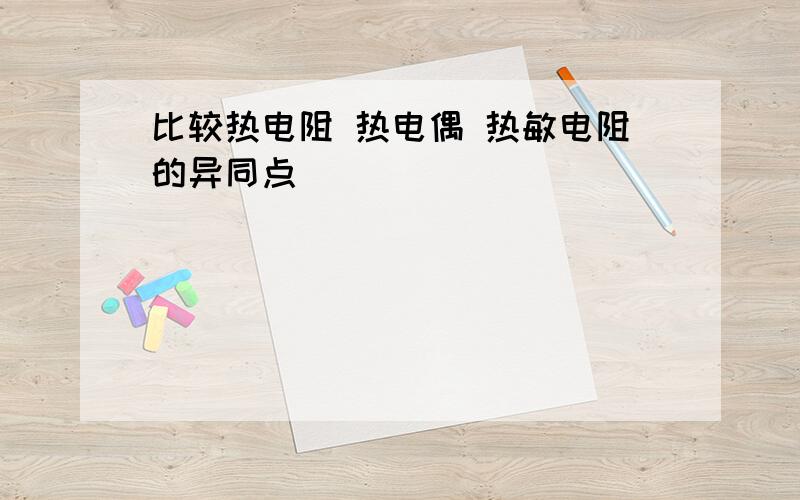 比较热电阻 热电偶 热敏电阻的异同点